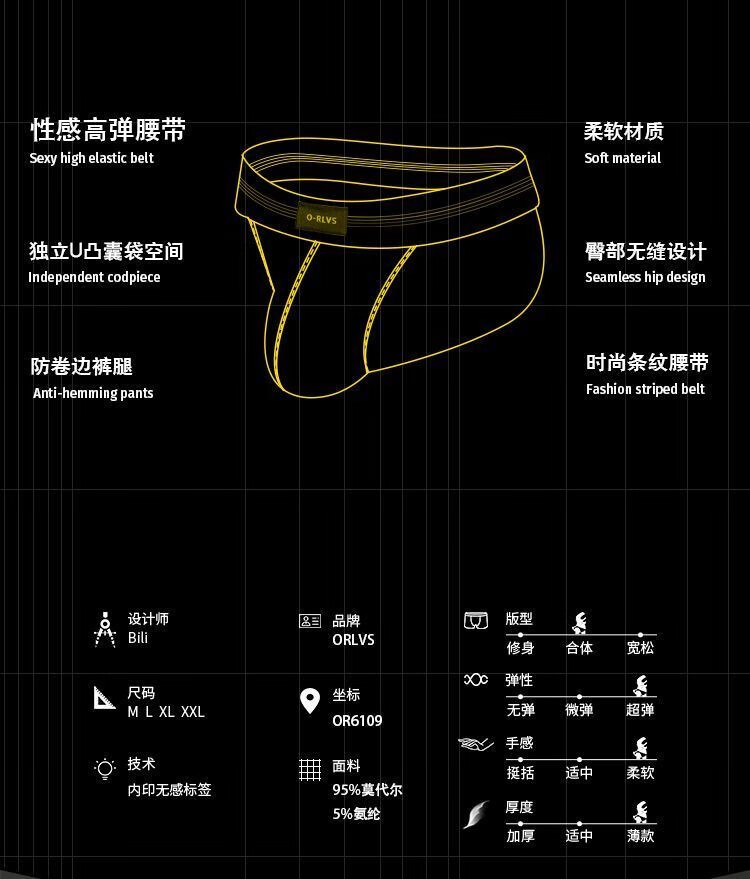 性感高弹腰带
Sexy high elastic belt

独立U凸囊袋空间
Independent codpiece

防卷边裤腿
Anti-hemming pants

O-RLVS

柔软材质
Soft material

臀部无缝设计
Seamless hip design

时尚条纹腰带
Fashion striped belt

设计师
Bili

尺码
M L XL XXL

技术
内印无感标签

品牌
ORLVS

坐标
OR6109

面料
95%莫代尔
5%氨纶

版型
修身 合体 宽松

弹性
无弹 微弹 超弹

手感
挺括 适中 柔软

厚度
加厚 适中 薄款